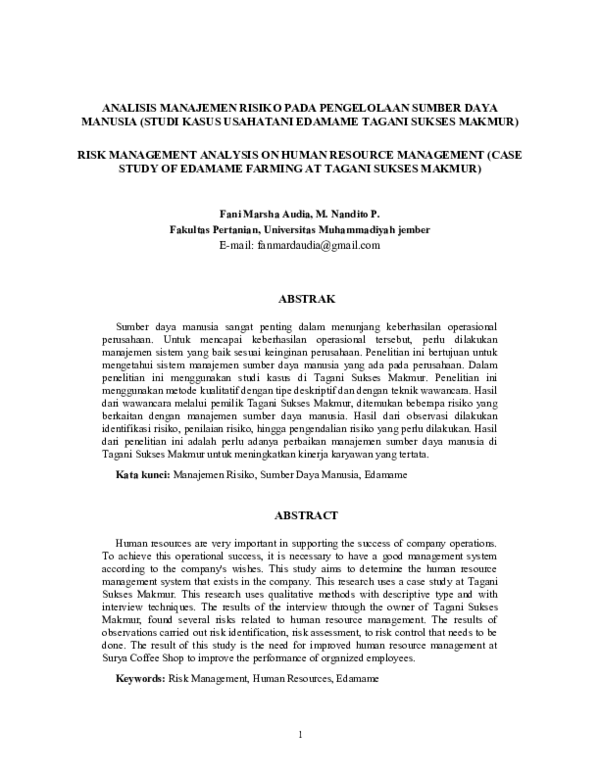 ANALISIS MANAJEMEN RISIKO PADA PENGELOLAAN SUMBER DAYA MANUSIA (STUDI KASUS USAHATANI EDAMAME TAGANI SUKSES MAKMUR)

RISK MANAGEMENT ANALYSIS ON HUMAN RESOURCE MANAGEMENT (CASE STUDY OF EDAMAME FARMING AT TAGANI SUKSES MAKMUR)

Fani Marsha Audia, M. Nandito P.
Fakultas Pertanian, Universitas Muhammadiyah jember
E-mail: fanmardaudia@gmail.com

ABSTRAK

Sumber daya manusia sangat penting dalam menunjang keberhasilan operasional perusahaan. Untuk mencapai keberhasilan operasional tersebut, perlu dilakukan manajemen sistem yang baik sesuai keinginan perusahaan. Penelitian ini bertujuan untuk mengetahui sistem manajemen sumber daya manusia yang ada pada perusahaan. Dalam penelitian ini menggunakan studi kasus di Tagani Sukses Makmur. Penelitian ini menggunakan metode kualitatif dengan tipe deskriptif dan dengan teknik wawancara. Hasil dari wawancara melalui pemilik Tagani Sukses Makmur, ditemukan beberapa risiko yang berkaitan dengan manajemen sumber daya manusia. Hasil dari observasi dilakukan identifikasi risiko, penilaian risiko, hingga pengendalian risiko yang perlu dilakukan. Hasil dari penelitian ini adalah perlu adanya perbaikan manajemen sumber daya manusia di Tagani Sukses Makmur untuk meningkatkan kinerja karyawan yang tertata.

Kata kunci: Manajemen Risiko, Sumber Daya Manusia, Edamame

ABSTRACT

Human resources are very important in supporting the success of company operations. To achieve this operational success, it is necessary to have a good management system according to the company's wishes. This study aims to determine the human resource management system that exists in the company. This research uses a case study at Tagani Sukses Makmur. This research uses qualitative methods with descriptive type and with interview techniques. The results of the interview through the owner of Tagani Sukses Makmur, found several risks related to human resource management. The results of observations carried out risk identification, risk assessment, to risk control that needs to be done. The result of this study is the need for improved human resource management at Surya Coffee Shop to improve the performance of organized employees.

Keywords: Risk Management, Human Resources, Edamame

1